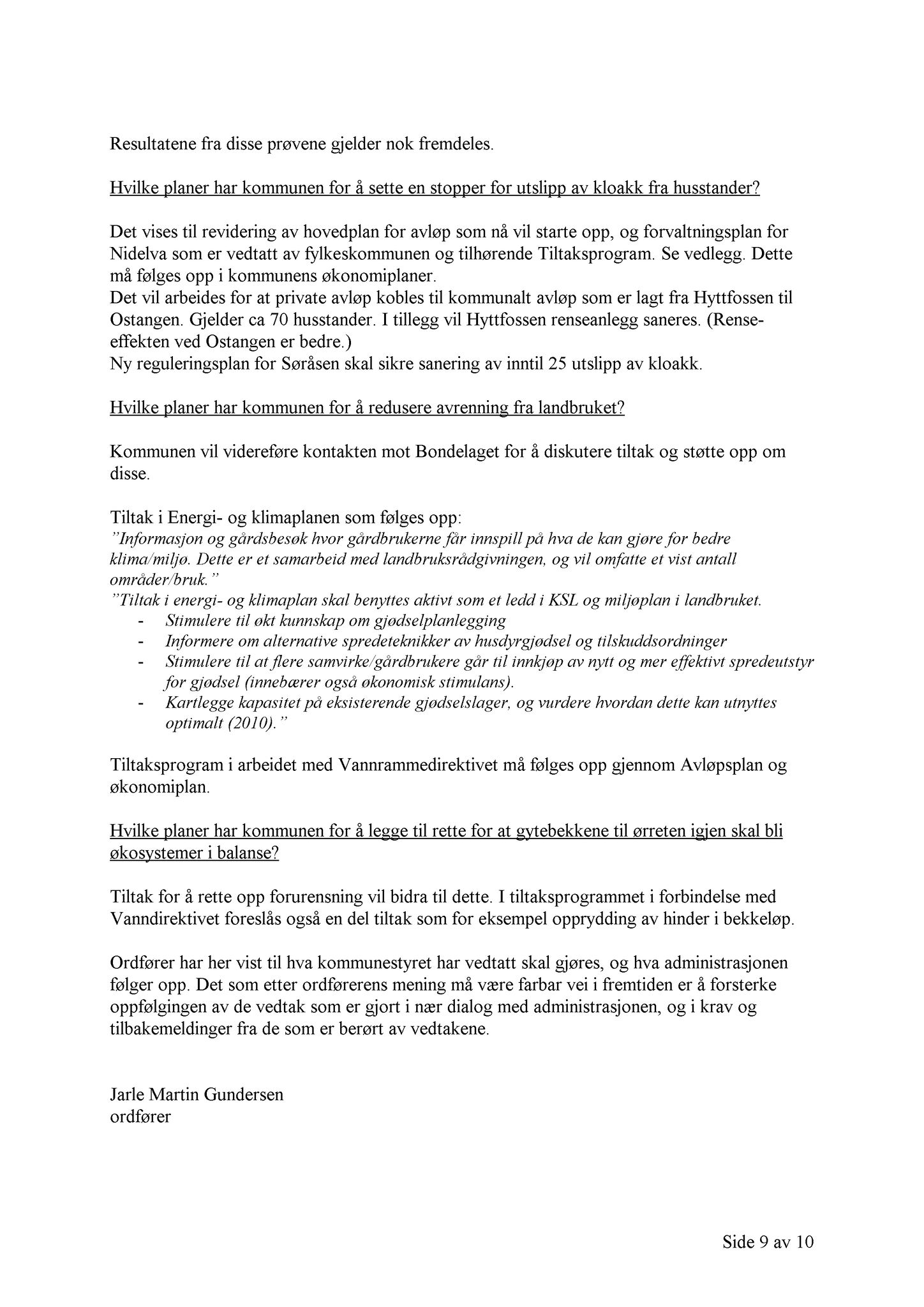 Resultatene fra disse prøvene gjelder nok fremdeles.

Hvilke planer har kommunen for å sette en stopper for utslipp av kloakk fra husstander?

Det vises til revidering av hovedplan for avløp som nå vil starte opp, og forvaltningsplan for Nidelva som er vedtatt av fylkeskommunen og tilhørende Tiltaksprogram. Se vedlegg. Dette må følges opp i kommunens økonomiplaner.
Det vil arbeides for at private avløp kobles til kommunalt avløp som er lagt fra Hyttfossen til Ostangen. Gjelder ca 70 husstander. I tillegg vil Hyttfossen renseanlegg saneres. (Renseeffekten ved Ostangen er bedre.)
Ny reguleringsplan for Søråsen skal sikre sanering av inntil 25 utslipp av kloakk.

Hvilke planer har kommunen for å redusere avrenning fra landbruket?

Kommunen vil videreføre kontakten mot Bondelaget for å diskutere tiltak og støtte opp om disse.

Tiltak i Energi- og klimaplanen som følges opp:
"Informasjon og gårdsbesøk hvor gårdbrukerne får innspill på hva de kan gjøre for bedre klima/miljø. Dette er et samarbeid med landbruksrådgivningen, og vil omfatte et vist antall områder/bruk."
"Tiltak i energi- og klimaplan skal benyttes aktivt som et ledd i KSL og miljøplan i landbruket.
- Stimulere til økt kunnskap om gjødselplanlegging
- Informere om alternative spredeteknikker av husdyrgjødsel og tilskuddsordninger
- Stimulere til at flere samvirke/gårdbrukere går til innkjøp av nytt og mer effektivt spredeutstyr for gjødsel (innebærer også økonomisk stimulans).
- Kartlegge kapasitet på eksisterende gjødselslager, og vurdere hvordan dette kan utnyttes optimalt (2010)."

Tiltaksprogram i arbeidet med Vannrammedirektivet må følges opp gjennom Avløpsplan og økonomiplan.

Hvilke planer har kommunen for å legge til rette for at gytebekkene til ørreten igjen skal bli økosystemer i balanse?

Tiltak for å rette opp forurensning vil bidra til dette. I tiltaksprogrammet i forbindelse med Vanndirektivet foreslås også en del tiltak som for eksempel opprydding av hinder i bekkeløp.

Ordfører har her vist til hva kommunestyret har vedtatt skal gjøres, og hva administrasjonen følger opp. Det som etter ordførerens mening må være farbar vei i fremtiden er å forsterke oppfølgingen av de vedtak som er gjort i nær dialog med administrasjonen, og i krav og tilbakemeldinger fra de som er berørt av vedtakene.

Jarle Martin Gundersen
ordfører

Side 9 av 10